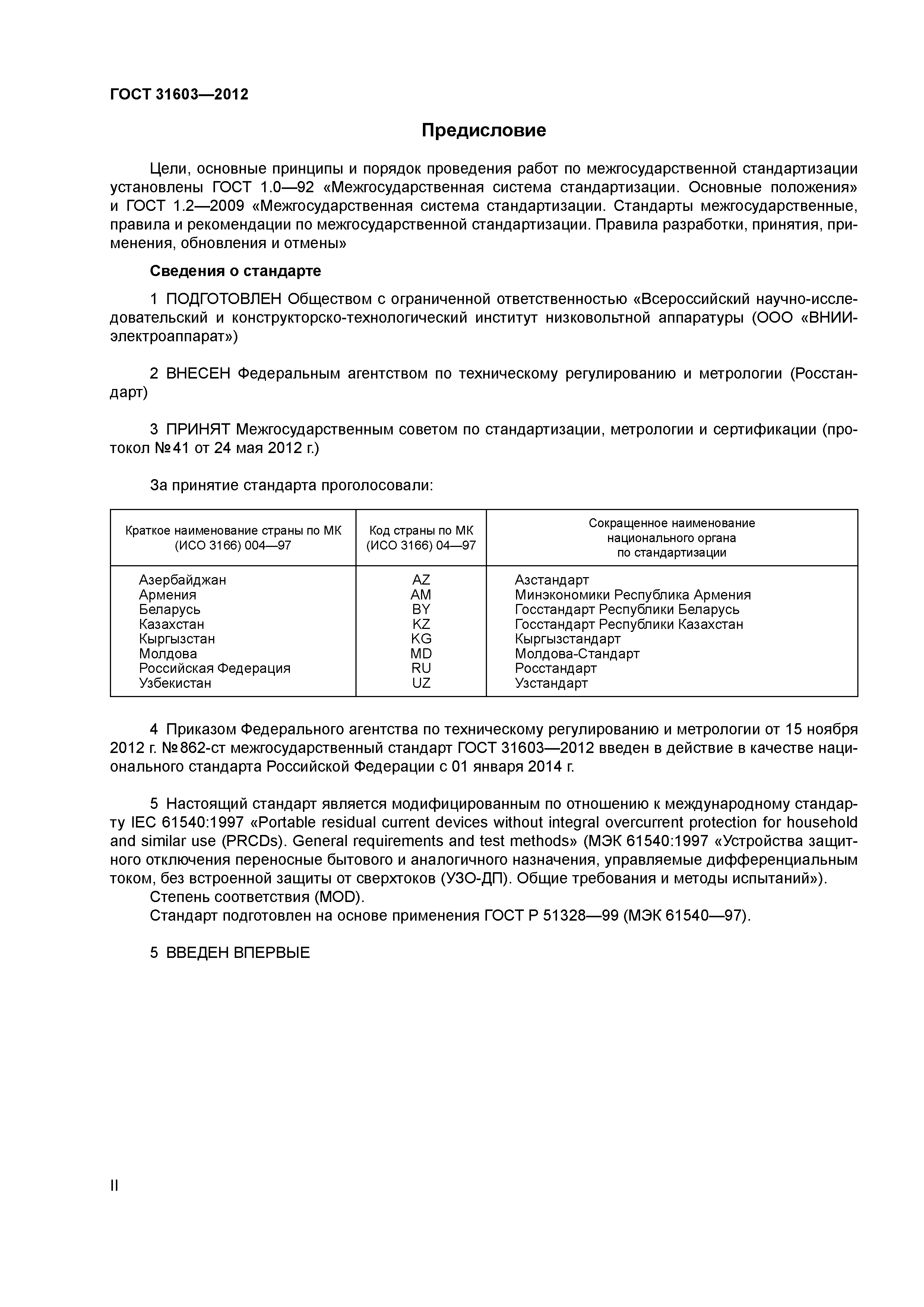 ГОСТ 31603—2012

Предисловие

Цели, основные принципы и порядок проведения работ по межгосударственной стандартизации установлены ГОСТ 1.0—92 «Межгосударственная система стандартизации. Основные положения» и ГОСТ 1.2—2009 «Межгосударственная система стандартизации. Стандарты межгосударственные, правила и рекомендации по межгосударственной стандартизации. Правила разработки, принятия, применения, обновления и отмены»

Сведения о стандарте

1 ПОДГОТОВЛЕН Обществом с ограниченной ответственностью «Всероссийский научно-исследовательский и конструкторско-технологический институт низковольтной аппаратуры (ООО «ВНИИэлектроаппарат»)

2 ВНЕСЕН Федеральным агентством по техническому регулированию и метрологии (Росстандарт)

3 ПРИНЯТ Межгосударственным советом по стандартизации, метрологии и сертификации (протокол №41 от 24 мая 2012 г.)

За принятие стандарта проголосовали:

| Краткое наименование страны по МК (ИСО 3166) 004—97 | Код страны по МК (ИСО 3166) 04—97 | Сокращенное наименование национального органа по стандартизации |
|---|---|---|
| Азербайджан | AZ | Азстандарт |
| Армения | AM | Минэкономики Республика Армения |
| Беларусь | BY | Госстандарт Республики Беларусь |
| Казахстан | KZ | Госстандарт Республики Казахстан |
| Кыргызстан | KG | Кыргызстандарт |
| Молдова | MD | Молдова-Стандарт |
| Российская Федерация | RU | Росстандарт |
| Узбекистан | UZ | Узстандарт |

4 Приказом Федерального агентства по техническому регулированию и метрологии от 15 ноября 2012 г. №862-ст межгосударственный стандарт ГОСТ 31603—2012 введен в действие в качестве национального стандарта Российской Федерации с 01 января 2014 г.

5 Настоящий стандарт является модифицированным по отношению к международному стандарту IEC 61540:1997 «Portable residual current devices without integral overcurrent protection for household and similar use (PRCDs). General requirements and test methods» (МЭК 61540:1997 «Устройства защитного отключения переносные бытового и аналогичного назначения, управляемые дифференциальным током, без встроенной защиты от сверхтоков (УЗО-ДП). Общие требования и методы испытаний»).
Степень соответствия (MOD).
Стандарт подготовлен на основе применения ГОСТ Р 51328—99 (МЭК 61540—97).

5 ВВЕДЕН ВПЕРВЫЕ

II